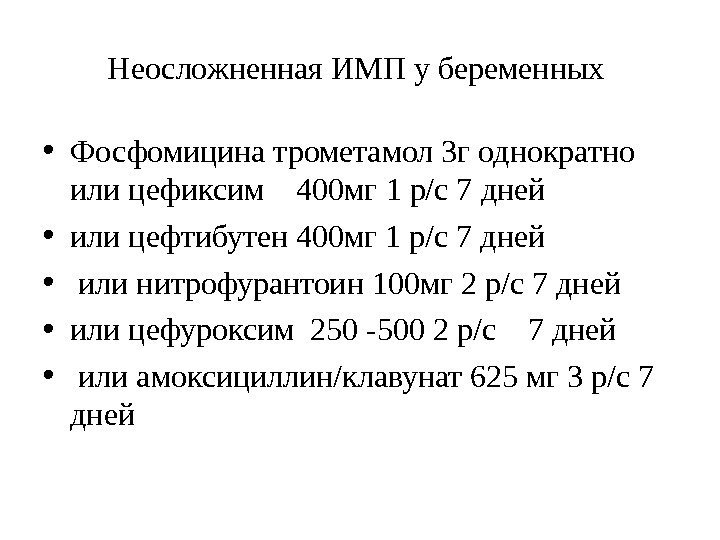 Неосложненная ИМП у беременных

• Фосфомицина трометамол 3г однократно или цефиксим 400мг 1 р/с 7 дней
• или цефтибутен 400мг 1 р/с 7 дней
• или нитрофурантоин 100мг 2 р/с 7 дней
• или цефуроксим 250 -500 2 р/с 7 дней
• или амоксициллин/клавунат 625 мг 3 р/с 7 дней